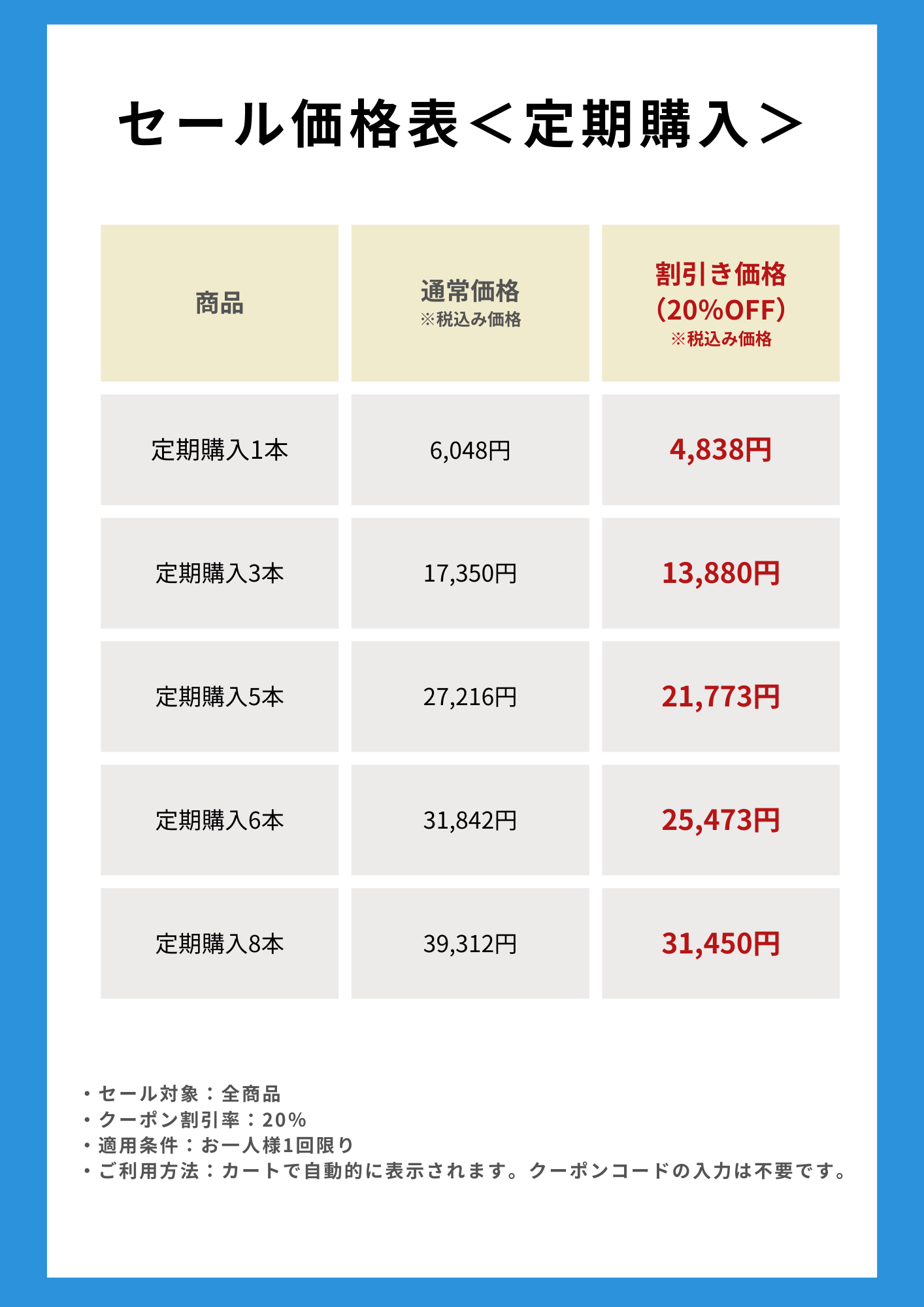 セール価格表＜定期購入＞

| 商品 | 通常価格 ※税込み価格 | 割引き価格 (20%OFF) ※税込み価格 |
|---|---|---|
| 定期購入1本 | 6,048円 | 4,838円 |
| 定期購入3本 | 17,350円 | 13,880円 |
| 定期購入5本 | 27,216円 | 21,773円 |
| 定期購入6本 | 31,842円 | 25,473円 |
| 定期購入8本 | 39,312円 | 31,450円 |

・セール対象：全商品
・クーポン割引率：20%
・適用条件：お一人様1回限り
・ご利用方法：カートで自動的に表示されます。クーポンコードの入力は不要です。